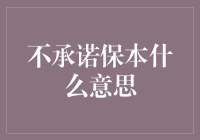 不承诺保本什么意思